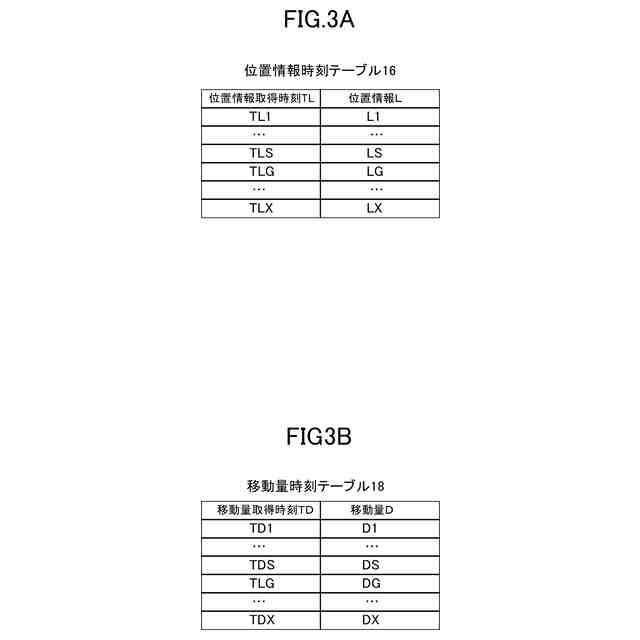 FIG.3A

位置情報時刻テーブル16

| 位置情報取得時刻TL | 位置情報L |
|---|---|
| TL1 | L1 |
| … | … |
| TLS | LS |
| TLG | LG |
| … | … |
| TLX | LX |

FIG3B

移動量時刻テーブル18

| 移動量取得時刻TD | 移動量D |
|---|---|
| TD1 | D1 |
| … | … |
| TDS | DS |
| TLG | DG |
| … | … |
| TDX | DX |